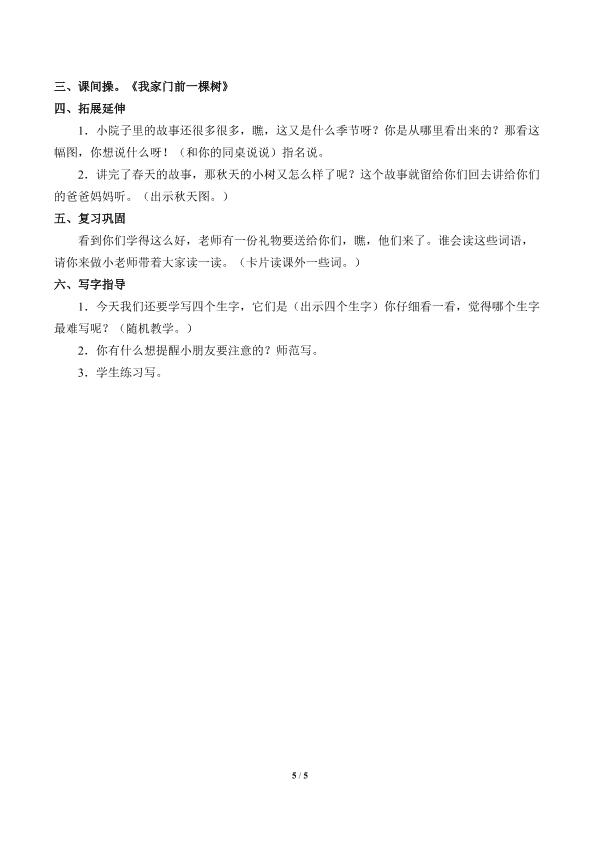 三、课间操。《我家门前一棵树》

四、拓展延伸

1．小院子里的故事还很多很多，瞧，这又是什么季节呀？你是从哪里看出来的？那看这幅图，你想说什么呀！（和你的同桌说说）指名说。

2．讲完了春天的故事，那秋天的小树又怎么样了呢？这个故事就留给你们回去讲给你们的爸爸妈妈听。（出示秋天图。）

五、复习巩固

看到你们学得这么好，老师有一份礼物要送给你们，瞧，他们来了。谁会读这些词语，请你来做小老师带着大家读一读。（卡片读课外一些词。）

六、写字指导

1．今天我们还要学写四个生字，它们是（出示四个生字）你仔细看一看，觉得哪个生字最难写呢？（随机教学。）

2．你有什么想提醒小朋友要注意的？师范写。

3．学生练习写。

5 / 5